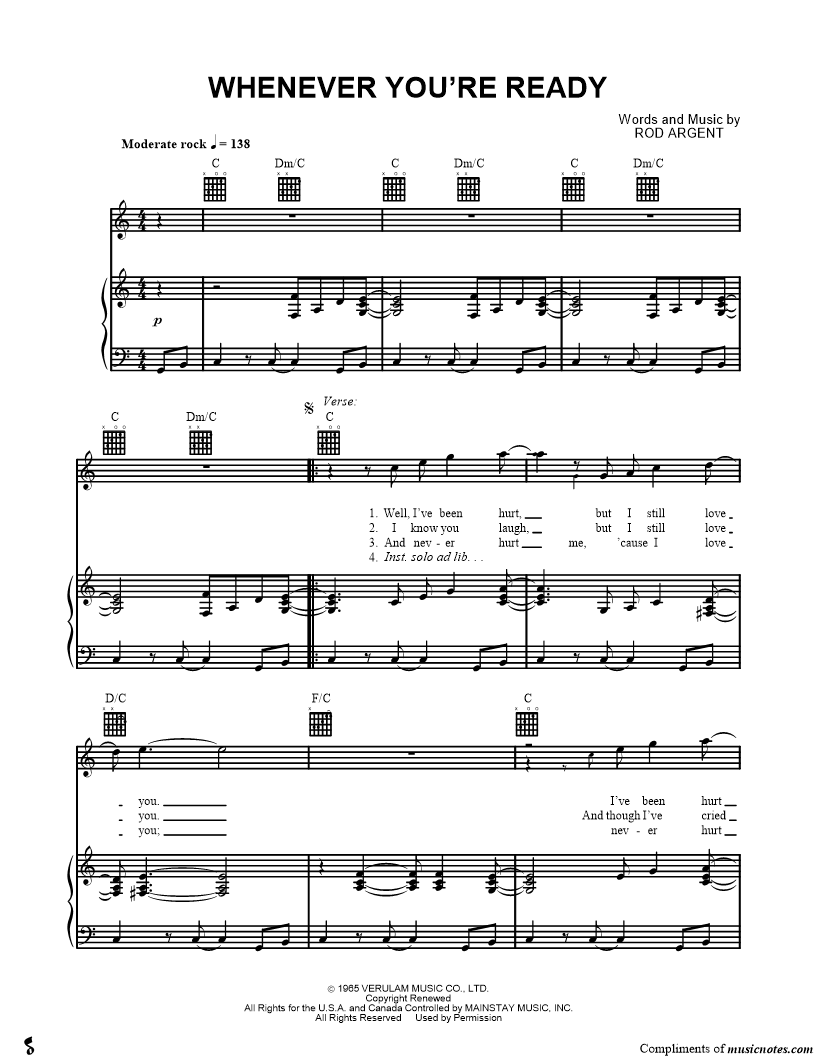 WHENEVER YOU'RE READY

Words and Music by
ROD ARGENT

Moderate rock ♩ = 138

C Dm/C C Dm/C C Dm/C

p

C Dm/C C

Verse:

1. Well, I've been hurt, ____ but I still love -
2. I know you laugh, ____ but I still love -
3. And nev - er hurt ____ me, 'cause I love -
4. Inst. solo ad lib. . .

D/C F/C C

- you. ____ I've been hurt ____
- you. ____ And though I've cried ____
- you; ____ nev - er hurt ____

© 1965 VERULAM MUSIC CO., LTD.
Copyright Renewed
All Rights for the U.S.A. and Canada Controlled by MAINSTAY MUSIC, INC.
All Rights Reserved Used by Permission

Compliments of musicnotes.com